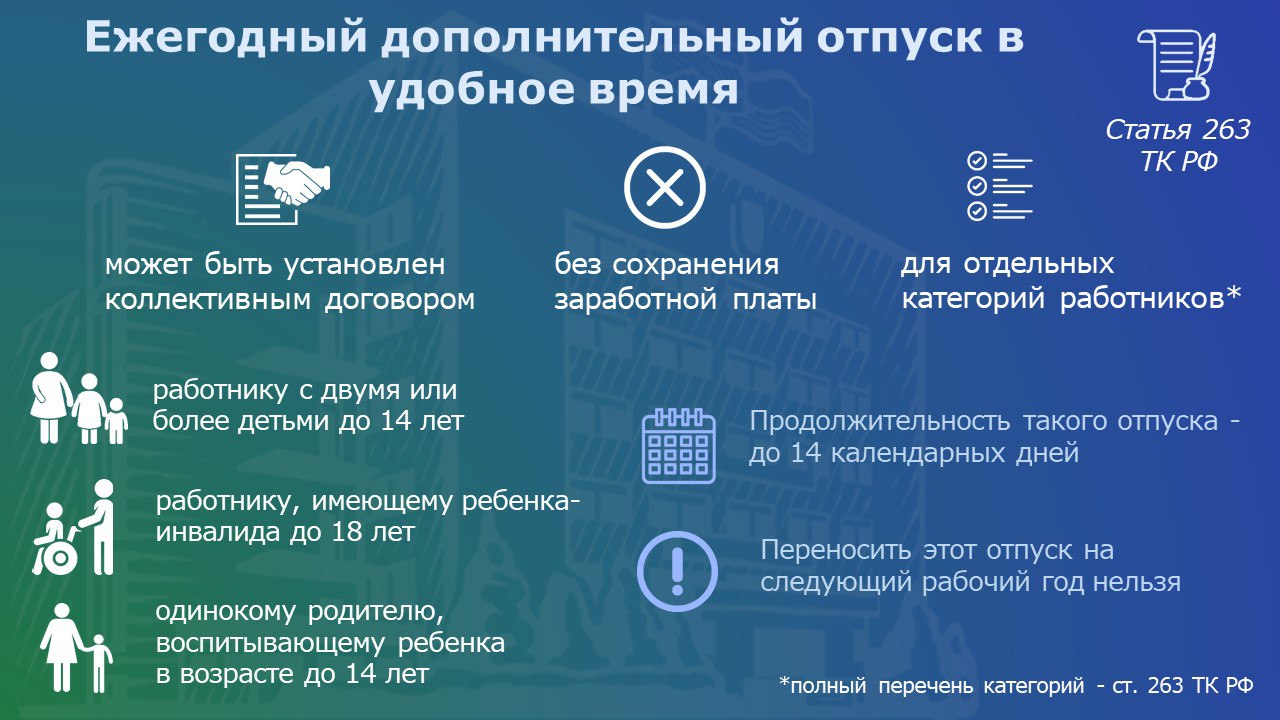 Ежегодный дополнительный отпуск в удобное время

Статья 263 ТК РФ

может быть установлен коллективным договором

без сохранения заработной платы

для отдельных категорий работников*

работнику с двумя или более детьми до 14 лет

работнику, имеющему ребенка-инвалида до 18 лет

одинокому родителю, воспитывающему ребенка в возрасте до 14 лет

Продолжительность такого отпуска - до 14 календарных дней

Переносить этот отпуск на следующий рабочий год нельзя

*полный перечень категорий - ст. 263 ТК РФ